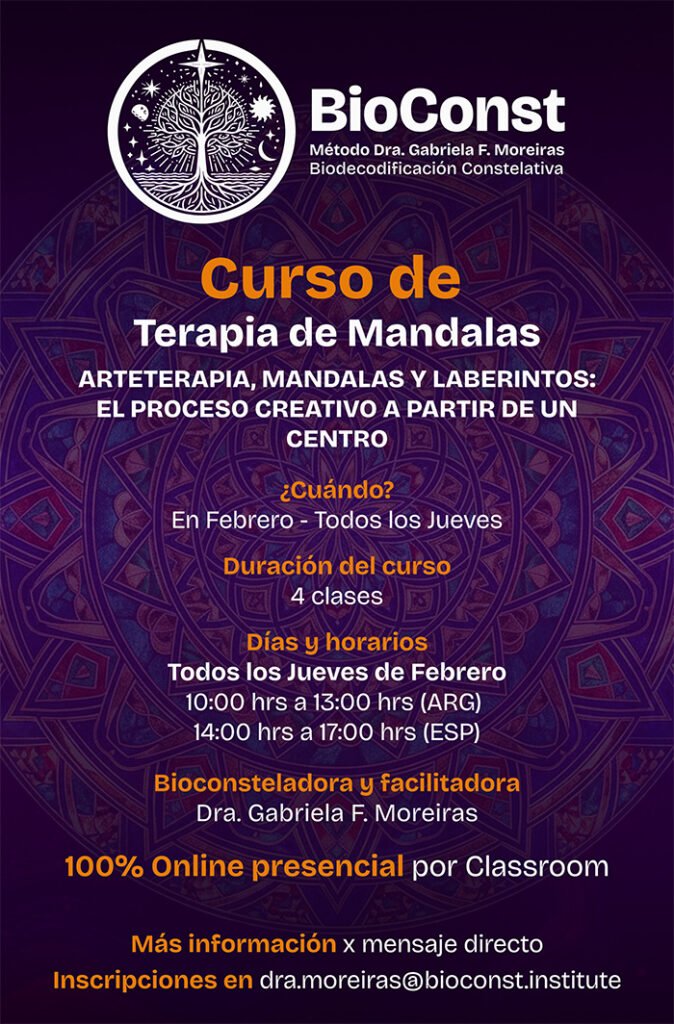 BioConst
Método Dra. Gabriela F. Moreiras
Biodecodificación Constelativa

Curso de
Terapia de Mandalas

ARTETERAPIA, MANDALAS Y LABERINTOS: EL PROCESO CREATIVO A PARTIR DE UN CENTRO

¿Cuándo?
En Febrero - Todos los Jueves

Duración del curso
4 clases

Días y horarios
Todos los Jueves de Febrero
10:00 hrs a 13:00 hrs (ARG)
14:00 hrs a 17:00 hrs (ESP)

Bioconsteladora y facilitadora
Dra. Gabriela F. Moreiras

100% Online presencial por Classroom

Más información x mensaje directo
Inscripciones en dra.moreiras@bioconst.institute